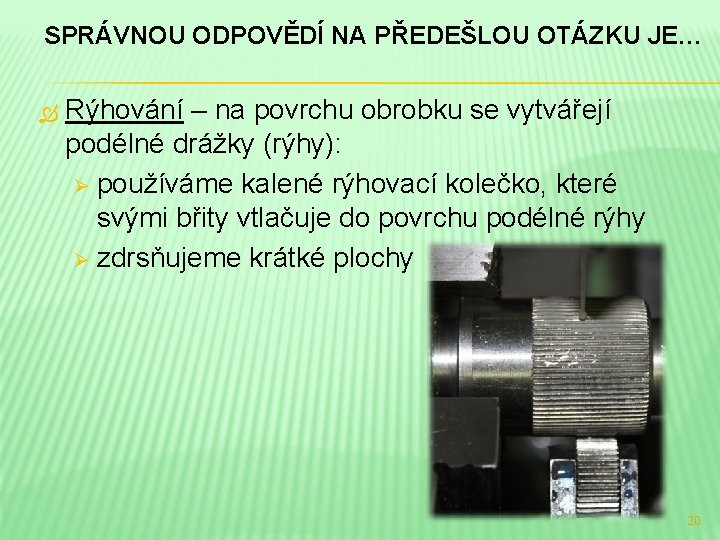 SPRÁVNOU ODPOVĚDÍ NA PŘEDEŠLOU OTÁZKU JE…

Rýhování – na povrchu obrobku se vytvářejí podélné drážky (rýhy):

➢ používáme kalené rýhovací kolečko, které svými břity vtlačuje do povrchu podélné rýhy

➢ zdrsňujeme krátké plochy

20